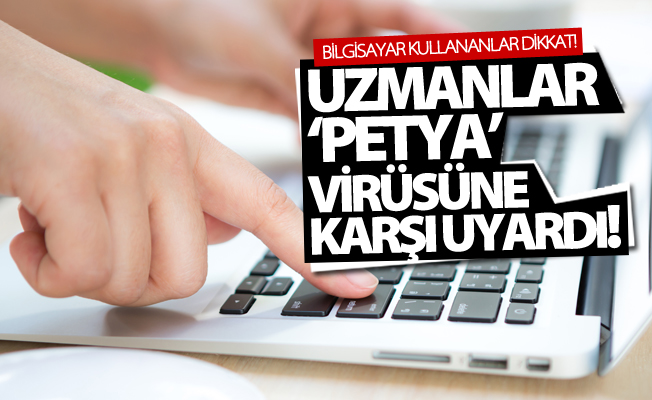 BİLGİSAYAR KULLANANLAR DİKKAT!

UZMANLAR 'PETYA' VİRÜSÜNE KARŞI UYARDI!